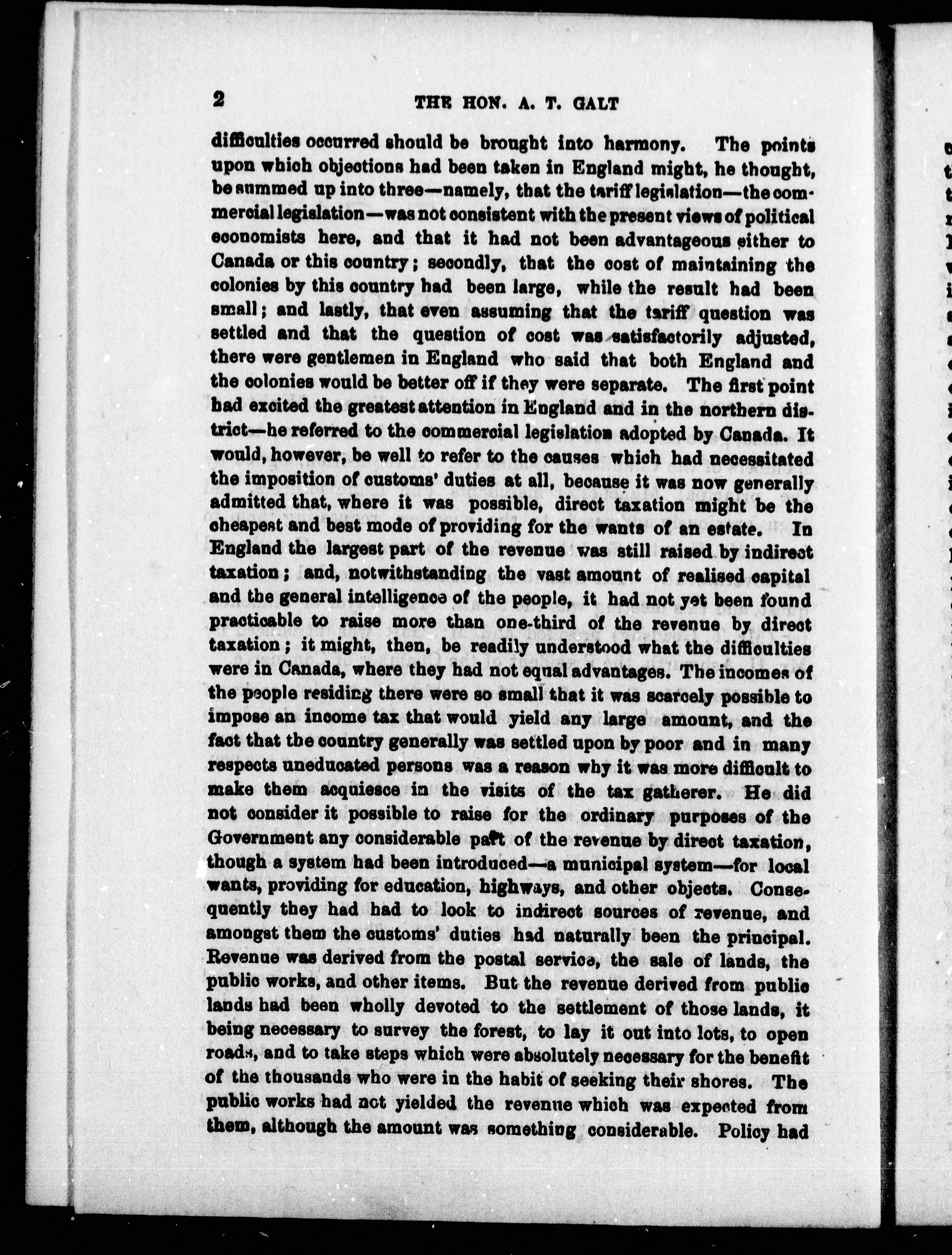 2 THE HON. A. T. GALT

difficulties occurred should be brought into harmony. The points upon which objections had been taken in England might, he thought, be summed up into three—namely, that the tariff legislation—the commercial legislation—was not consistent with the present views of political economists here, and that it had not been advantageous either to Canada or this country; secondly, that the cost of maintaining the colonies by this country had been large, while the result had been small; and lastly, that even assuming that the tariff question was settled and that the question of cost was satisfactorily adjusted, there were gentlemen in England who said that both England and the colonies would be better off if they were separate. The first point had excited the greatest attention in England and in the northern district—he referred to the commercial legislation adopted by Canada. It would, however, be well to refer to the causes which had necessitated the imposition of customs' duties at all, because it was now generally admitted that, where it was possible, direct taxation might be the cheapest and best mode of providing for the wants of an estate. In England the largest part of the revenue was still raised by indirect taxation; and, notwithstanding the vast amount of realised capital and the general intelligence of the people, it had not yet been found practicable to raise more than one-third of the revenue by direct taxation; it might, then, be readily understood what the difficulties were in Canada, where they had not equal advantages. The incomes of the people residing there were so small that it was scarcely possible to impose an income tax that would yield any large amount, and the fact that the country generally was settled upon by poor and in many respects uneducated persons was a reason why it was more difficult to make them acquiesce in the visits of the tax gatherer. He did not consider it possible to raise for the ordinary purposes of the Government any considerable part of the revenue by direct taxation, though a system had been introduced—a municipal system—for local wants, providing for education, highways, and other objects. Consequently they had had to look to indirect sources of revenue, and amongst them the customs' duties had naturally been the principal. Revenue was derived from the postal service, the sale of lands, the public works, and other items. But the revenue derived from public lands had been wholly devoted to the settlement of those lands, it being necessary to survey the forest, to lay it out into lots, to open roads, and to take steps which were absolutely necessary for the benefit of the thousands who were in the habit of seeking their shores. The public works had not yielded the revenue which was expected from them, although the amount was something considerable. Policy had